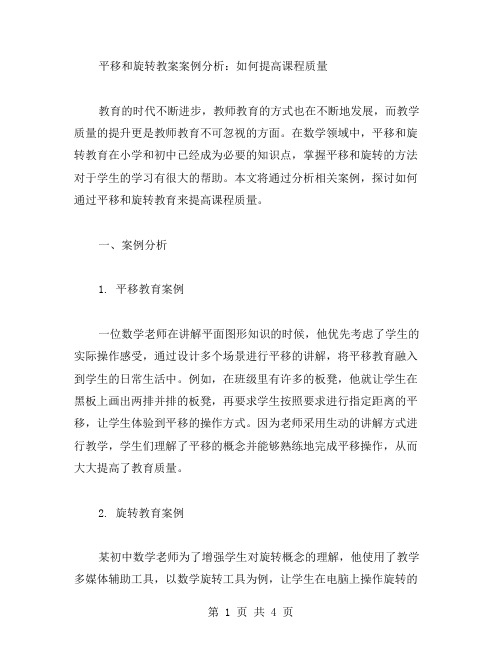 平移和旋转教案案例分析：如何提高课程质量

教育的时代不断进步，教师教育的方式也在不断地发展，而教学质量的提升更是教师教育不可忽视的方面。在数学领域中，平移和旋转教育在小学和初中已经成为必要的知识点，掌握平移和旋转的方法对于学生的学习有很大的帮助。本文将通过分析相关案例，探讨如何通过平移和旋转教育来提高课程质量。

一、案例分析

1. 平移教育案例

一位数学老师在讲解平面图形知识的时候，他优先考虑了学生的实际操作感受，通过设计多个场景进行平移的讲解，将平移教育融入到学生的日常生活中。例如，在班级里有许多的板凳，他就让学生在黑板上画出两排并排的板凳，再要求学生按照要求进行指定距离的平移，让学生体验到平移的操作方式。因为老师采用生动的讲解方式进行教学，学生们理解了平移的概念并能够熟练地完成平移操作，从而大大提高了教育质量。

2. 旋转教育案例

某初中数学老师为了增强学生对旋转概念的理解，他使用了教学多媒体辅助工具，以数学旋转工具为例，让学生在电脑上操作旋转的

第 1 页 共 4 页